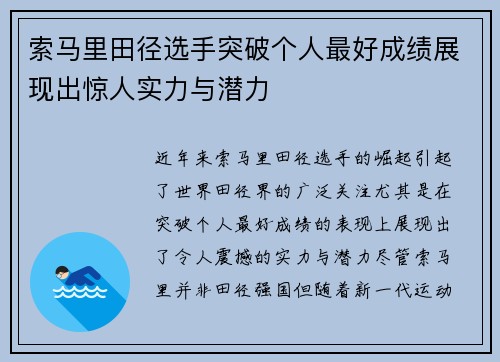 索马里田径选手突破个人最好成绩展现出惊人实力与潜力

近年来索马里田径选手的崛起引起了世界田径界的广泛关注尤其是在突破个人最好成绩的表现上展现出了令人震撼的实力与潜力尽管索马里并非田径强国但随着新一代运动